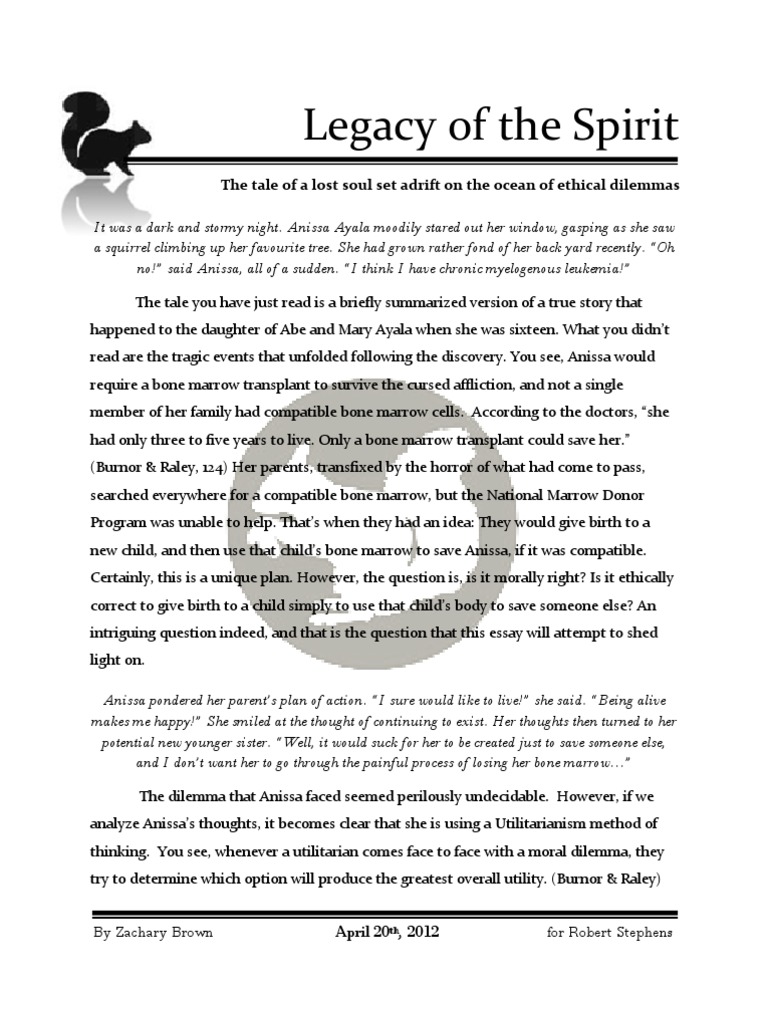 Legacy of the Spirit

The tale of a lost soul set adrift on the ocean of ethical dilemmas

It was a dark and stormy night. Anissa Ayala moodily stared out her window, gasping as she saw a squirrel climbing up her favourite tree. She had grown rather fond of her back yard recently. "Oh no!" said Anissa, all of a sudden. "I think I have chronic myelogenous leukemia!"

The tale you have just read is a briefly summarized version of a true story that happened to the daughter of Abe and Mary Ayala when she was sixteen. What you didn't read are the tragic events that unfolded following the discovery. You see, Anissa would require a bone marrow transplant to survive the cursed affliction, and not a single member of her family had compatible bone marrow cells. According to the doctors, "she had only three to five years to live. Only a bone marrow transplant could save her." (Burnor & Raley, 124) Her parents, transfixed by the horror of what had come to pass, searched everywhere for a compatible bone marrow, but the National Marrow Donor Program was unable to help. That's when they had an idea: They would give birth to a new child, and then use that child's bone marrow to save Anissa, if it was compatible. Certainly, this is a unique plan. However, the question is, is it morally right? Is it ethically correct to give birth to a child simply to use that child's body to save someone else? An intriguing question indeed, and that is the question that this essay will attempt to shed light on.

Anissa pondered her parent's plan of action. "I sure would like to live!" she said. "Being alive makes me happy!" She smiled at the thought of continuing to exist. Her thoughts then turned to her potential new younger sister. "Well, it would suck for her to be created just to save someone else, and I don't want her to go through the painful process of losing her bone marrow…"

The dilemma that Anissa faced seemed perilously undecidable. However, if we analyze Anissa's thoughts, it becomes clear that she is using a Utilitarianism method of thinking. You see, whenever a utilitarian comes face to face with a moral dilemma, they try to determine which option will produce the greatest overall utility. (Burnor & Raley)

By Zachary Brown April 20th, 2012 for Robert Stephens